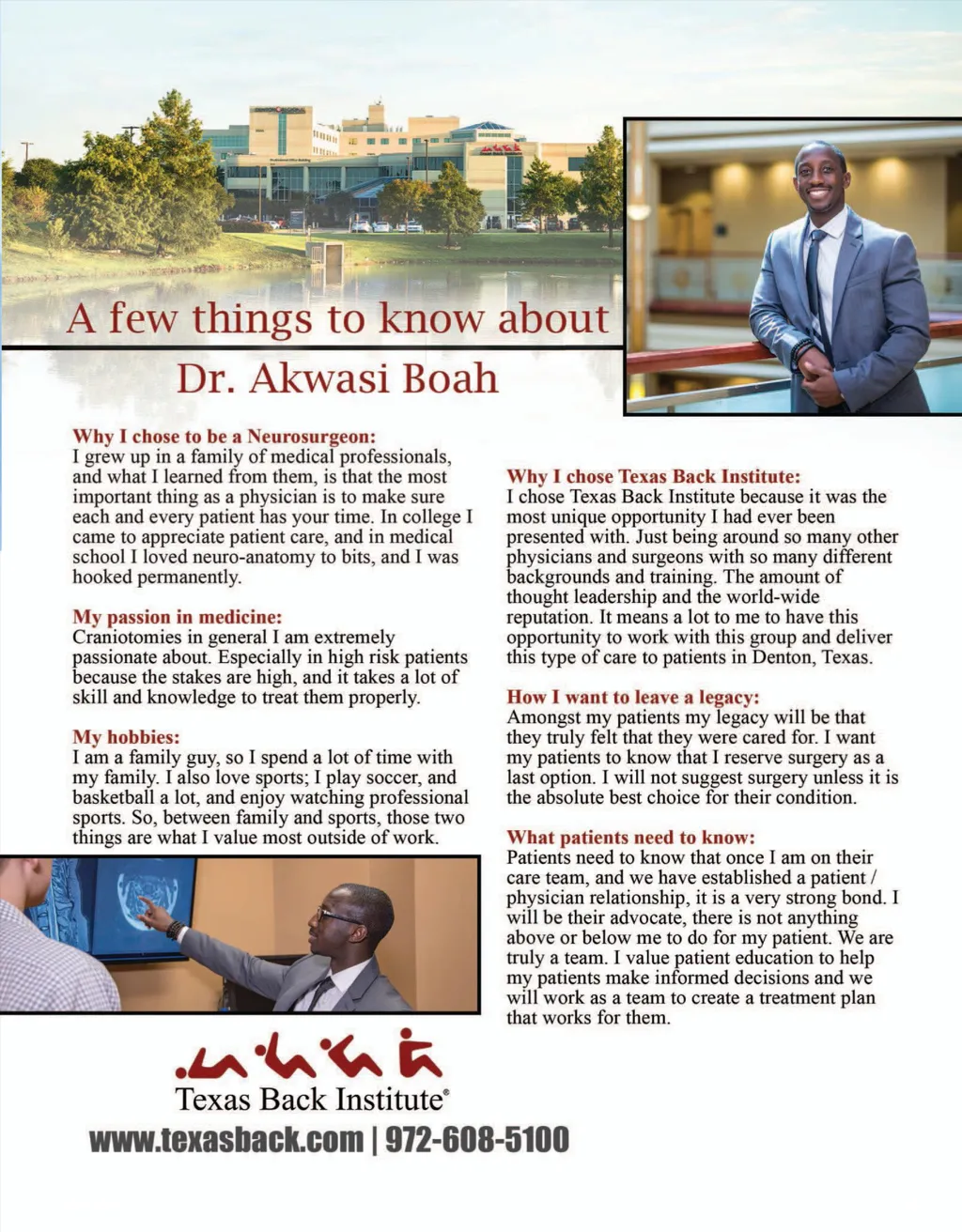 A few things to know about
Dr. Akwasi Boah

Why I chose to be a Neurosurgeon:
I grew up in a family of medical professionals, and what I learned from them, is that the most important thing as a physician is to make sure each and every patient has your time. In college I came to appreciate patient care, and in medical school I loved neuro-anatomy to bits, and I was hooked permanently.

My passion in medicine:
Craniotomies in general I am extremely passionate about. Especially in high risk patients because the stakes are high, and it takes a lot of skill and knowledge to treat them properly.

My hobbies:
I am a family guy, so I spend a lot of time with my family. I also love sports; I play soccer, and basketball a lot, and enjoy watching professional sports. So, between family and sports, those two things are what I value most outside of work.

Why I chose Texas Back Institute:
I chose Texas Back Institute because it was the most unique opportunity I had ever been presented with. Just being around so many other physicians and surgeons with so many different backgrounds and training. The amount of thought leadership and the world-wide reputation. It means a lot to me to have this opportunity to work with this group and deliver this type of care to patients in Denton, Texas.

How I want to leave a legacy:
Amongst my patients my legacy will be that they truly felt that they were cared for. I want my patients to know that I reserve surgery as a last option. I will not suggest surgery unless it is the absolute best choice for their condition.

What patients need to know:
Patients need to know that once I am on their care team, and we have established a patient / physician relationship, it is a very strong bond. I will be their advocate, there is not anything above or below me to do for my patient. We are truly a team. I value patient education to help my patients make informed decisions and we will work as a team to create a treatment plan that works for them.

Texas Back Institute®
www.texasback.com | 972-608-5100